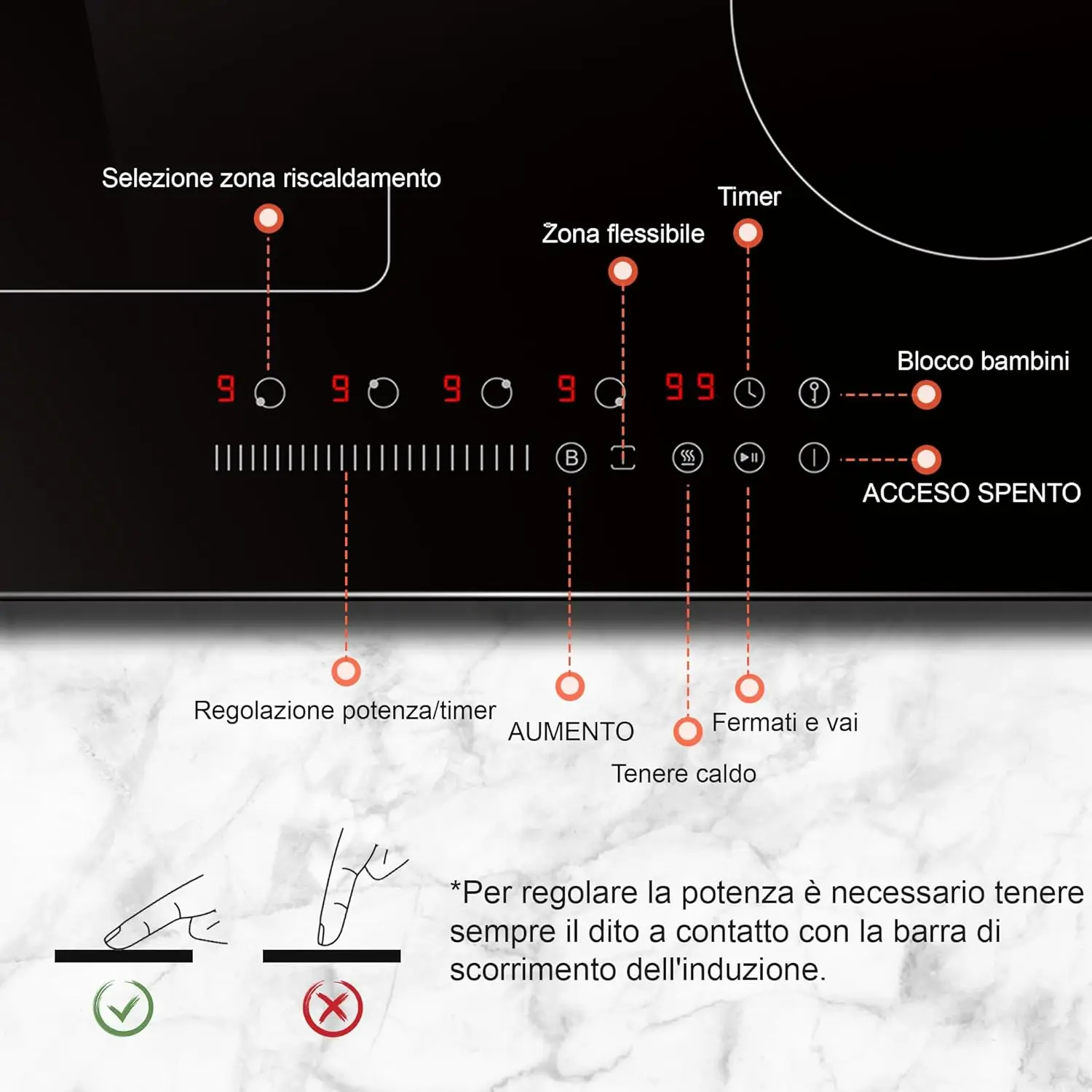 Selezione zona riscaldamento

Timer

Zona flessibile

Blocco bambini

9 9 9 9 99

B

ACCESO SPENTO

Regolazione potenza/timer

AUMENTO

Fermati e vai

Tenere caldo

*Per regolare la potenza è necessario tenere sempre il dito a contatto con la barra di scorrimento dell'induzione.